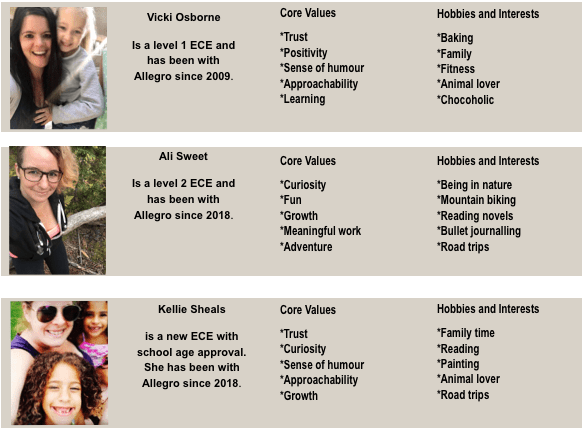 Vicki Osborne

Is a level 1 ECE and has been with Allegro since 2009.

Core Values

*Trust
*Positivity
*Sense of humour
*Approachability
*Learning

Hobbies and Interests

*Baking
*Family
*Fitness
*Animal lover
*Chocoholic

Ali Sweet

Is a level 2 ECE and has been with Allegro since 2018.

Core Values

*Curiosity
*Fun
*Growth
*Meaningful work
*Adventure

Hobbies and Interests

*Being in nature
*Mountain biking
*Reading novels
*Bullet journalling
*Road trips

Kellie Sheals

is a new ECE with school age approval. She has been with Allegro since 2018.

Core Values

*Trust
*Curiosity
*Sense of humour
*Approachability
*Growth

Hobbies and Interests

*Family time
*Reading
*Painting
*Animal lover
*Road trips